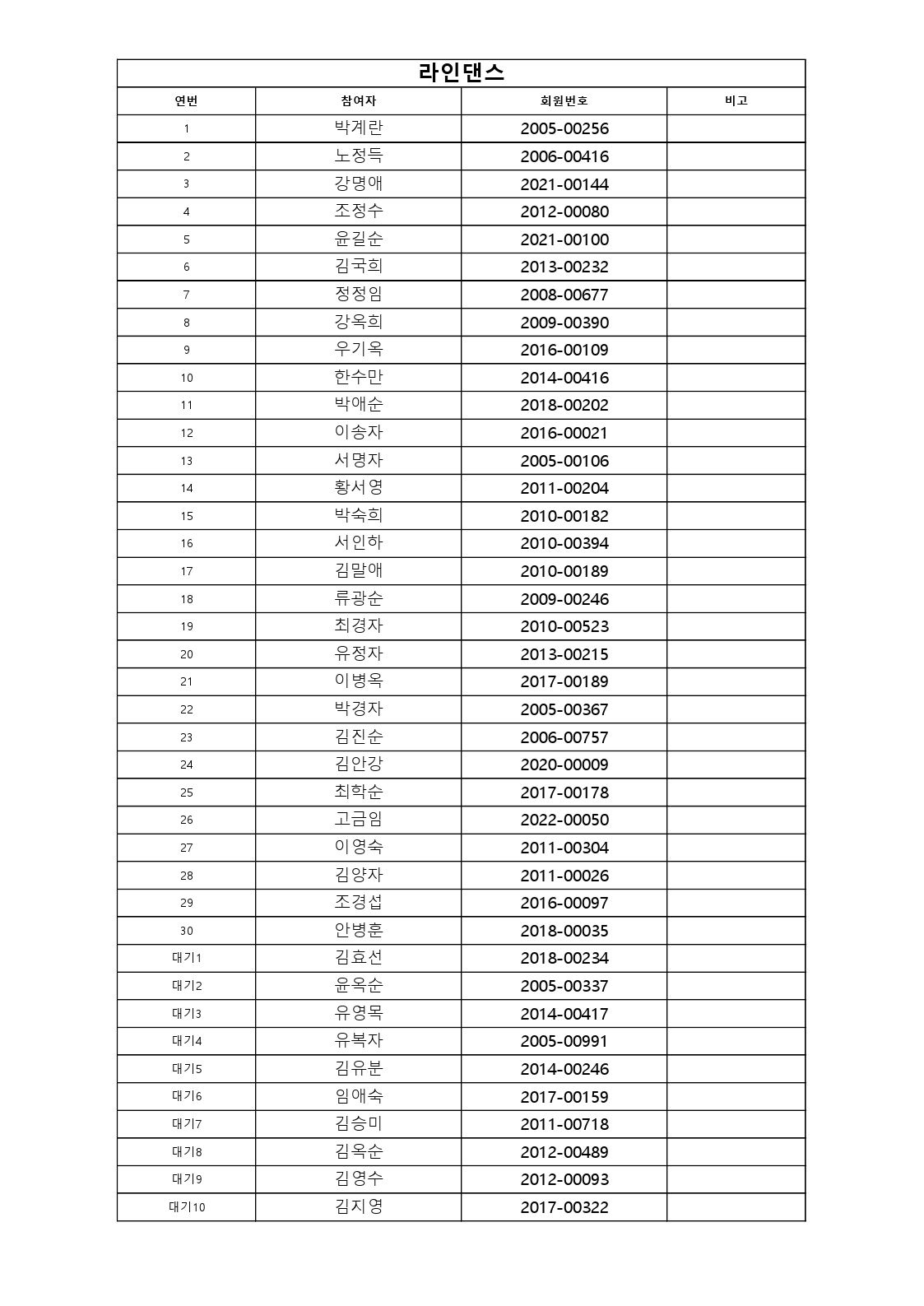 라인댄스

| 연번 | 참여자 | 회원번호 | 비고 |
|---|---|---|---|
| 1 | 박계란 | 2005-00256 | |
| 2 | 노정득 | 2006-00416 | |
| 3 | 강명애 | 2021-00144 | |
| 4 | 조정수 | 2012-00080 | |
| 5 | 윤길순 | 2021-00100 | |
| 6 | 김국희 | 2013-00232 | |
| 7 | 정정임 | 2008-00677 | |
| 8 | 강옥희 | 2009-00390 | |
| 9 | 우기옥 | 2016-00109 | |
| 10 | 한수만 | 2014-00416 | |
| 11 | 박애순 | 2018-00202 | |
| 12 | 이송자 | 2016-00021 | |
| 13 | 서명자 | 2005-00106 | |
| 14 | 황서영 | 2011-00204 | |
| 15 | 박숙희 | 2010-00182 | |
| 16 | 서인하 | 2010-00394 | |
| 17 | 김말애 | 2010-00189 | |
| 18 | 류광순 | 2009-00246 | |
| 19 | 최경자 | 2010-00523 | |
| 20 | 유정자 | 2013-00215 | |
| 21 | 이병옥 | 2017-00189 | |
| 22 | 박경자 | 2005-00367 | |
| 23 | 김진순 | 2006-00757 | |
| 24 | 김안강 | 2020-00009 | |
| 25 | 최학순 | 2017-00178 | |
| 26 | 고금임 | 2022-00050 | |
| 27 | 이영숙 | 2011-00304 | |
| 28 | 김양자 | 2011-00026 | |
| 29 | 조경섭 | 2016-00097 | |
| 30 | 안병훈 | 2018-00035 | |
| 대기1 | 김효선 | 2018-00234 | |
| 대기2 | 윤옥순 | 2005-00337 | |
| 대기3 | 유영목 | 2014-00417 | |
| 대기4 | 유복자 | 2005-00991 | |
| 대기5 | 김유분 | 2014-00246 | |
| 대기6 | 임애숙 | 2017-00159 | |
| 대기7 | 김승미 | 2011-00718 | |
| 대기8 | 김옥순 | 2012-00489 | |
| 대기9 | 김영수 | 2012-00093 | |
| 대기10 | 김지영 | 2017-00322 | |